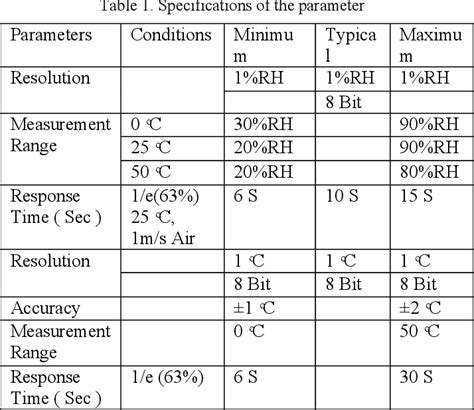 Table 1. Specifications of the parameter

| Parameters | Conditions | Minimum | Typical | Maximum |
|---|---|---|---|---|
| Resolution | | 1%RH | 1%RH | 1%RH |
| | | | 8 Bit | |
| Measurement Range | 0 ℃ | 30%RH | | 90%RH |
| | 25 ℃ | 20%RH | | 90%RH |
| | 50 ℃ | 20%RH | | 80%RH |
| Response Time ( Sec ) | 1/e(63%) 25 ℃, 1m/s Air | 6 S | 10 S | 15 S |
| Resolution | | 1 ℃ | 1 ℃ | 1 ℃ |
| | | 8 Bit | 8 Bit | 8 Bit |
| Accuracy | | ±1 ℃ | | ±2 ℃ |
| Measurement Range | | 0 ℃ | | 50 ℃ |
| Response Time ( Sec ) | 1/e (63%) | 6 S | | 30 S |